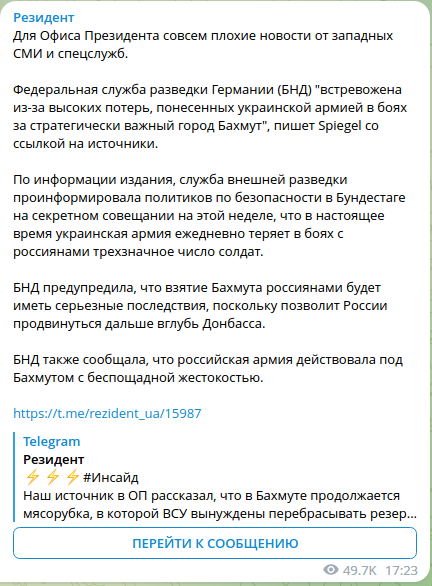 Резидент
Для Офиса Президента совсем плохие новости от западных СМИ и спецслужб.

Федеральная служба разведки Германии (БНД) "встревожена из-за высоких потерь, понесенных украинской армией в боях за стратегически важный город Бахмут", пишет Spiegel со ссылкой на источники.

По информации издания, служба внешней разведки проинформировала политиков по безопасности в Бундестаге на секретном совещании на этой неделе, что в настоящее время украинская армия ежедневно теряет в боях с россиянами трехзначное число солдат.

БНД предупредила, что взятие Бахмута россиянами будет иметь серьезные последствия, поскольку позволит России продвинуться дальше вглубь Донбасса.

БНД также сообщала, что российская армия действовала под Бахмутом с беспощадной жестокостью.

https://t.me/rezident_ua/15987

Telegram
Резидент
⚡⚡⚡#Инсайд
Наш источник в ОП рассказал, что в Бахмуте продолжается мясорубка, в которой ВСУ вынуждены перебрасывать резер...

ПЕРЕЙТИ К СООБЩЕНИЮ

49.7K 17:23